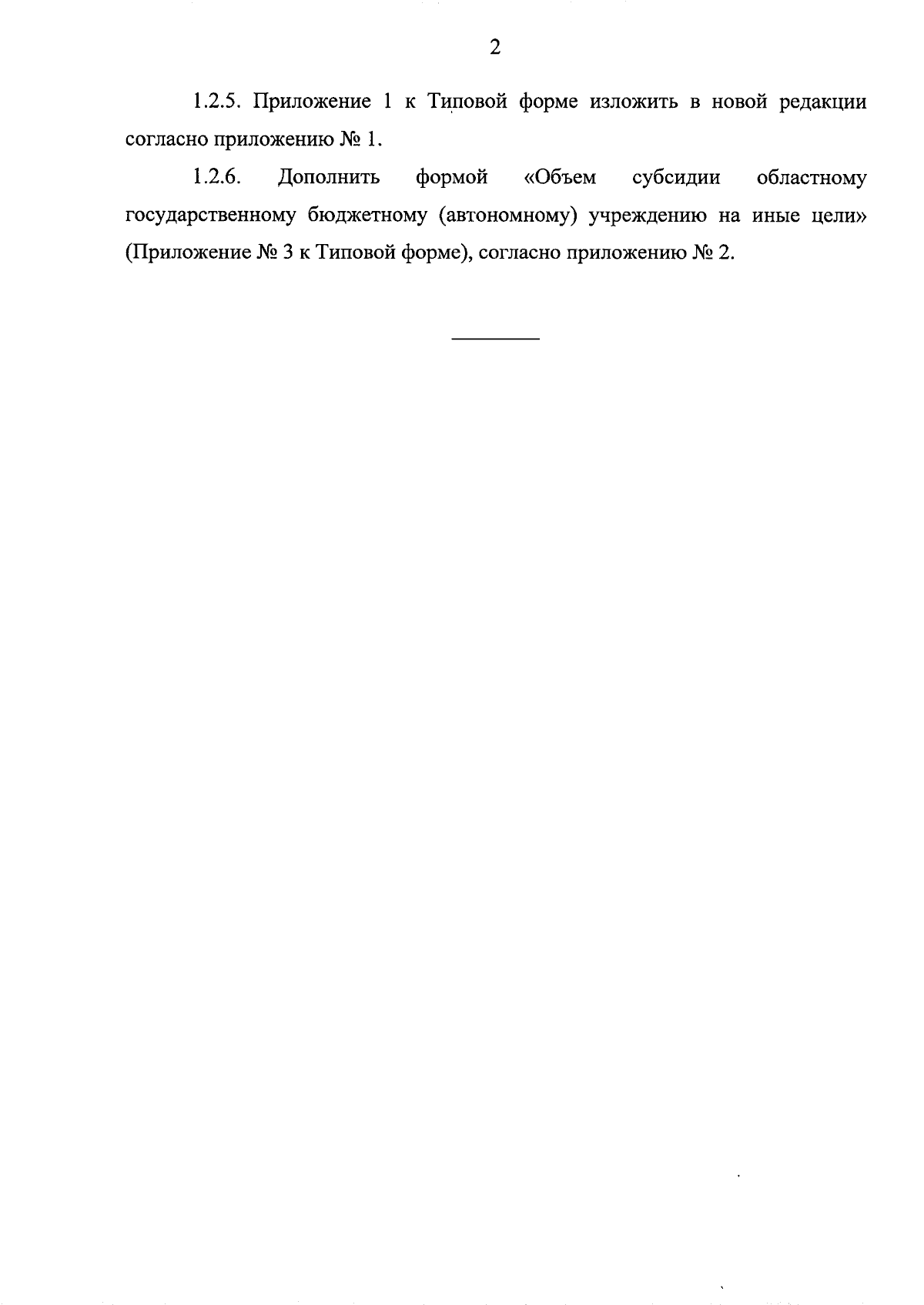 2

1.2.5. Приложение 1 к Типовой форме изложить в новой редакции согласно приложению № 1.

1.2.6. Дополнить формой «Объем субсидии областному государственному бюджетному (автономному) учреждению на иные цели» (Приложение № 3 к Типовой форме), согласно приложению № 2.